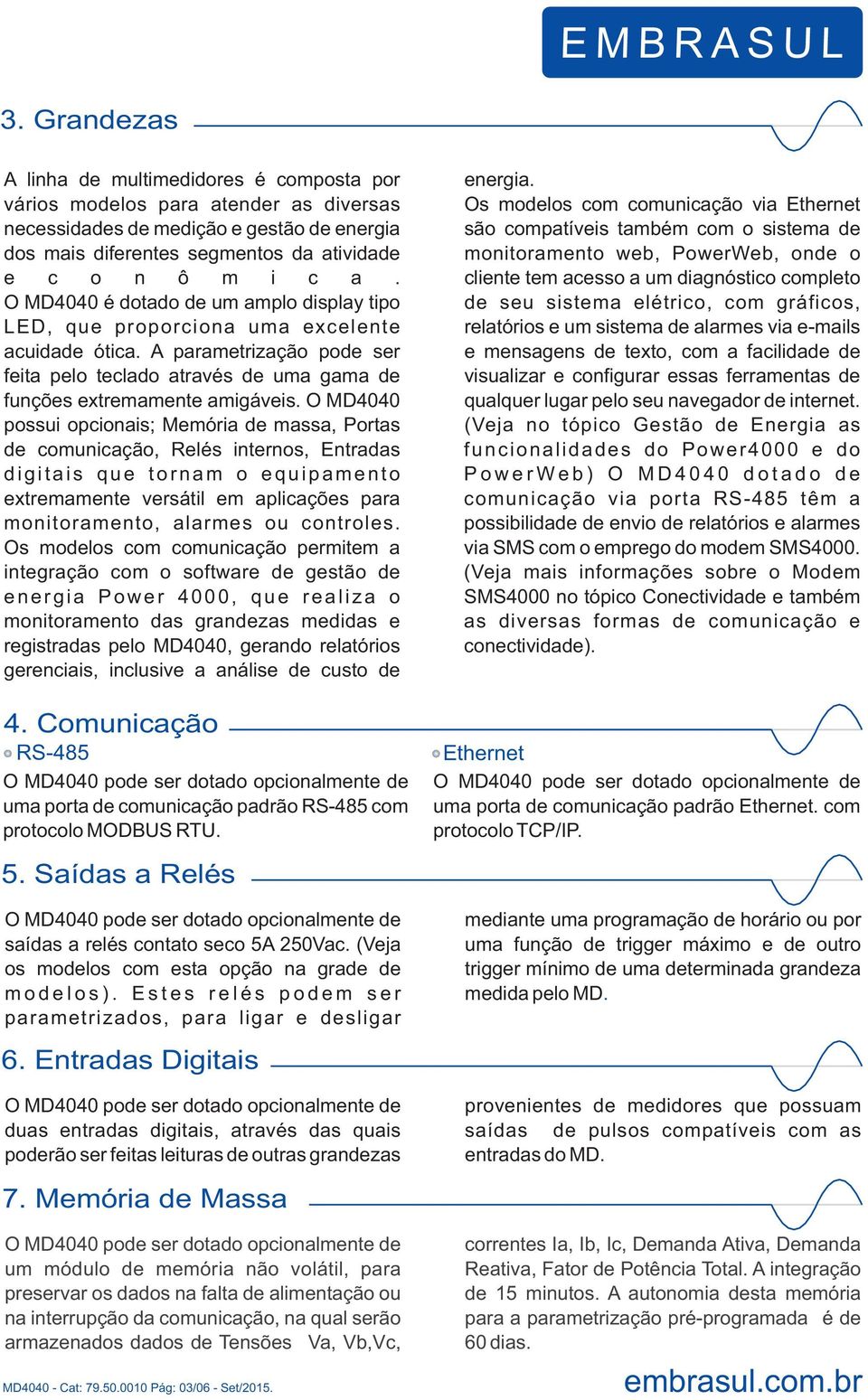 EMBRASUL

3. Grandezas

A linha de multimedidores é composta por vários modelos para atender as diversas necessidades de medição e gestão de energia dos mais diferentes segmentos da atividade econômica. O MD4040 é dotado de um amplo display tipo LED, que proporciona uma excelente acuidade ótica. A parametrização pode ser feita pelo teclado através de uma gama de funções extremamente amigáveis. O MD4040 possui opcionais; Memória de massa, Portas de comunicação, Relés internos, Entradas digitais que tornam o equipamento extremamente versátil em aplicações para monitoramento, alarmes ou controles. Os modelos com comunicação permitem a integração com o software de gestão de energia Power 4000, que realiza o monitoramento das grandezas medidas e registradas pelo MD4040, gerando relatórios gerenciais, inclusive a análise de custo de energia.

Os modelos com comunicação via Ethernet são compatíveis também com o sistema de monitoramento web, PowerWeb, onde o cliente tem acesso a um diagnóstico completo de seu sistema elétrico, com gráficos, relatórios e um sistema de alarmes via e-mails e mensagens de texto, com a facilidade de visualizar e configurar essas ferramentas de qualquer lugar pelo seu navegador de internet. (Veja no tópico Gestão de Energia as funcionalidades do Power4000 e do PowerWeb) O MD4040 dotado de comunicação via porta RS-485 têm a possibilidade de envio de relatórios e alarmes via SMS com o emprego do modem SMS4000. (Veja mais informações sobre o Modem SMS4000 no tópico Conectividade e também as diversas formas de comunicação e conectividade).

4. Comunicação

RS-485
O MD4040 pode ser dotado opcionalmente de uma porta de comunicação padrão RS-485 com protocolo MODBUS RTU.

Ethernet
O MD4040 pode ser dotado opcionalmente de uma porta de comunicação padrão Ethernet. com protocolo TCP/IP.

5. Saídas a Relés

O MD4040 pode ser dotado opcionalmente de saídas a relés contato seco 5A 250Vac. (Veja os modelos com esta opção na grade de modelos). Estes relés podem ser parametrizados, para ligar e desligar mediante uma programação de horário ou por uma função de trigger máximo e de outro trigger mínimo de uma determinada grandeza medida pelo MD.

6. Entradas Digitais

O MD4040 pode ser dotado opcionalmente de duas entradas digitais, através das quais poderão ser feitas leituras de outras grandezas provenientes de medidores que possuam saídas de pulsos compatíveis com as entradas do MD.

7. Memória de Massa

O MD4040 pode ser dotado opcionalmente de um módulo de memória não volátil, para preservar os dados na falta de alimentação ou na interrupção da comunicação, na qual serão armazenados dados de Tensões Va, Vb,Vc, correntes Ia, Ib, Ic, Demanda Ativa, Demanda Reativa, Fator de Potência Total. A integração de 15 minutos. A autonomia desta memória para a parametrização pré-programada é de 60 dias.

MD4040 - Cat: 79.50.0010 Pág: 03/06 - Set/2015.

embrasul.com.br